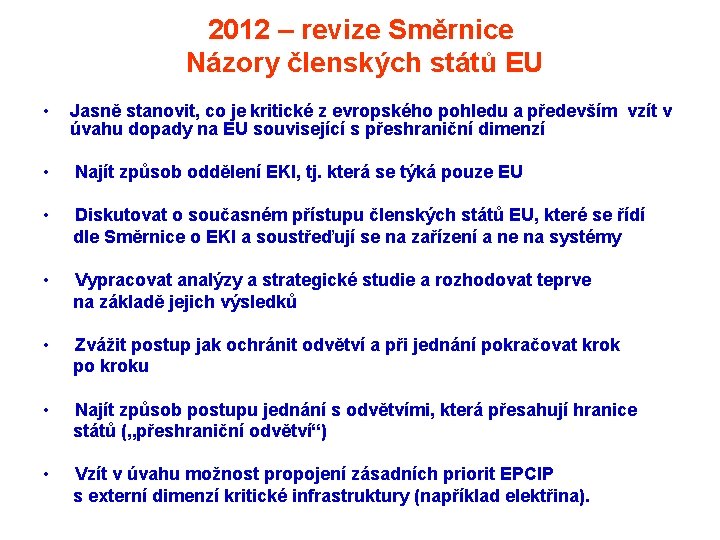 2012 – revize Směrnice
Názory členských států EU

• Jasně stanovit, co je kritické z evropského pohledu a především vzít v úvahu dopady na EU související s přeshraniční dimenzí

• Najít způsob oddělení EKI, tj. která se týká pouze EU

• Diskutovat o současném přístupu členských států EU, které se řídí dle Směrnice o EKI a soustřeďují se na zařízení a ne na systémy

• Vypracovat analýzy a strategické studie a rozhodovat teprve na základě jejich výsledků

• Zvážit postup jak ochránit odvětví a při jednání pokračovat krok po kroku

• Najít způsob postupu jednání s odvětvími, která přesahují hranice států („přeshraniční odvětví“)

• Vzít v úvahu možnost propojení zásadních priorit EPCIP s externí dimenzí kritické infrastruktury (například elektřina).